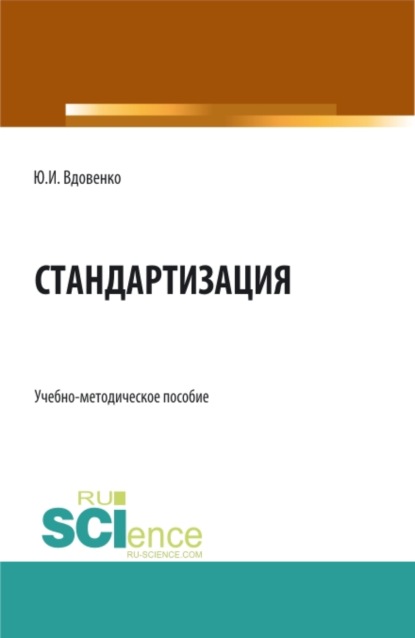 Ю.И. Вдовенко

СТАНДАРТИЗАЦИЯ

Учебно-методическое пособие

RU
SCIence
RU-SCIENCE.COM